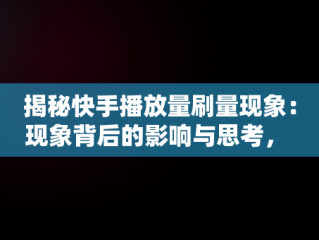 揭秘快手播放量刷量现象：现象背后的影响与思考，